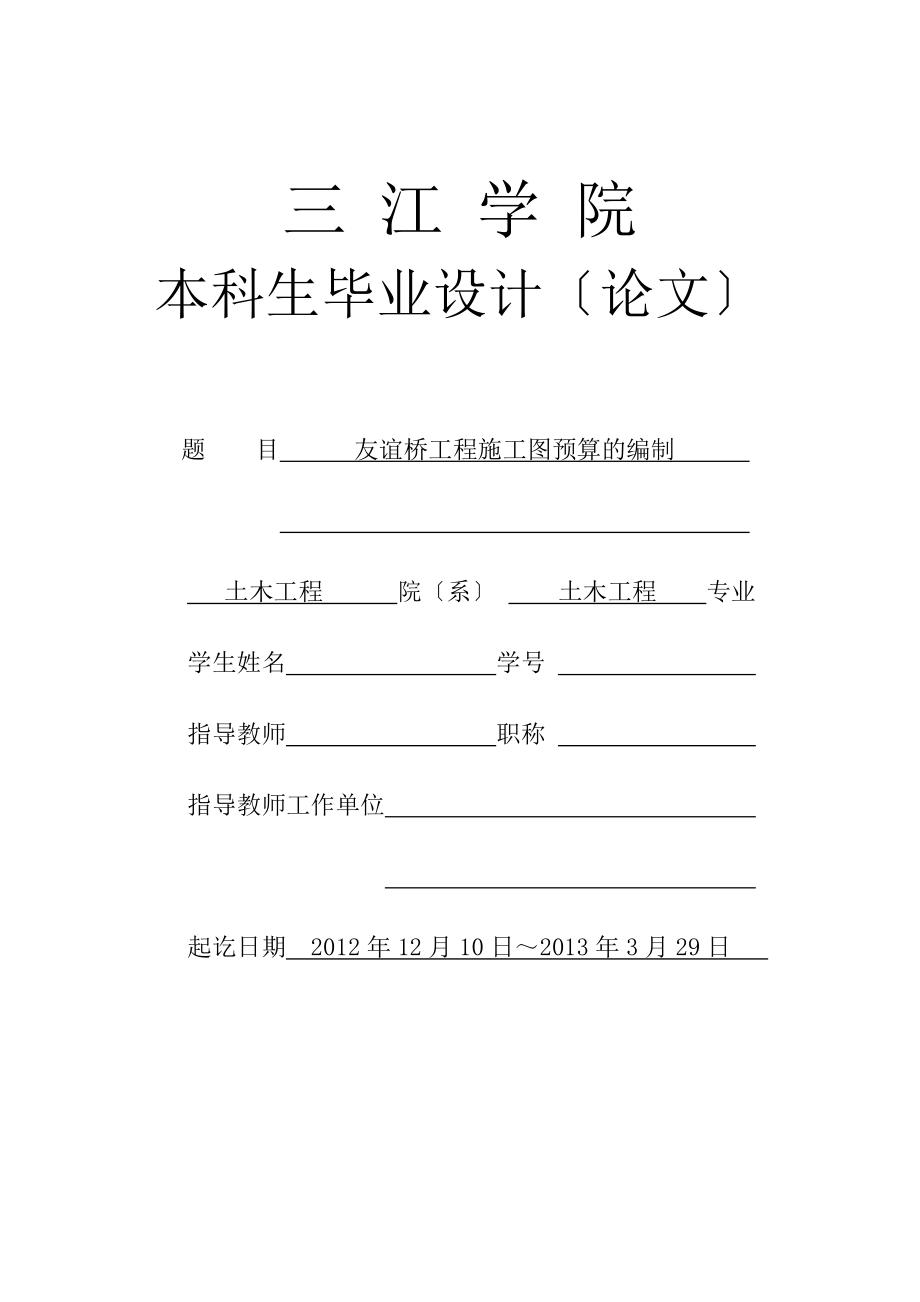 三 江 学 院
本科生毕业设计〔论文〕

题 目 友谊桥工程施工图预算的编制

土木工程 院〔系〕 土木工程 专业

学生姓名 学号

指导教师 职称

指导教师工作单位

起讫日期 2012 年 12 月 10 日～2013 年 3 月 29 日